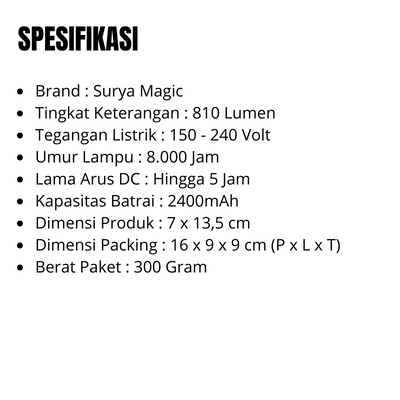 SPESIFIKASI

• Brand : Surya Magic
• Tingkat Keterangan : 810 Lumen
• Tegangan Listrik : 150 - 240 Volt
• Umur Lampu : 8.000 Jam
• Lama Arus DC : Hingga 5 Jam
• Kapasitas Batrai : 2400mAh
• Dimensi Produk : 7 x 13,5 cm
• Dimensi Packing : 16 x 9 x 9 cm (P x L x T)
• Berat Paket : 300 Gram